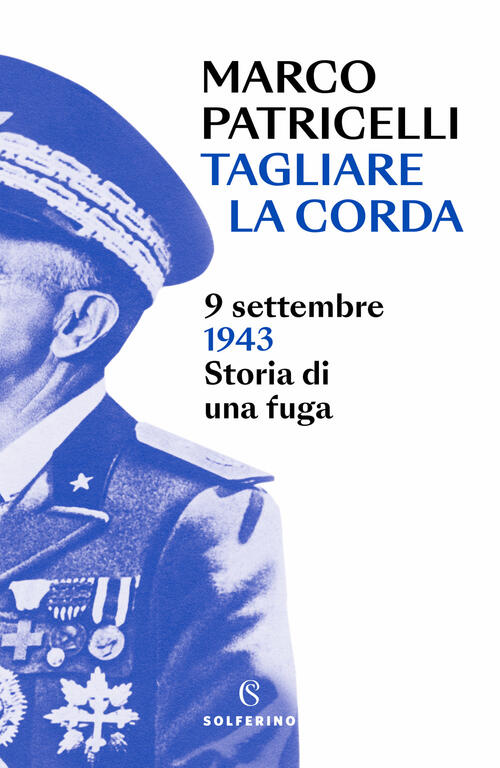 MARCO
PATRICELLI
TAGLIARE
LA CORDA

9 settembre
1943
Storia di
una fuga

S
SOLFERINO